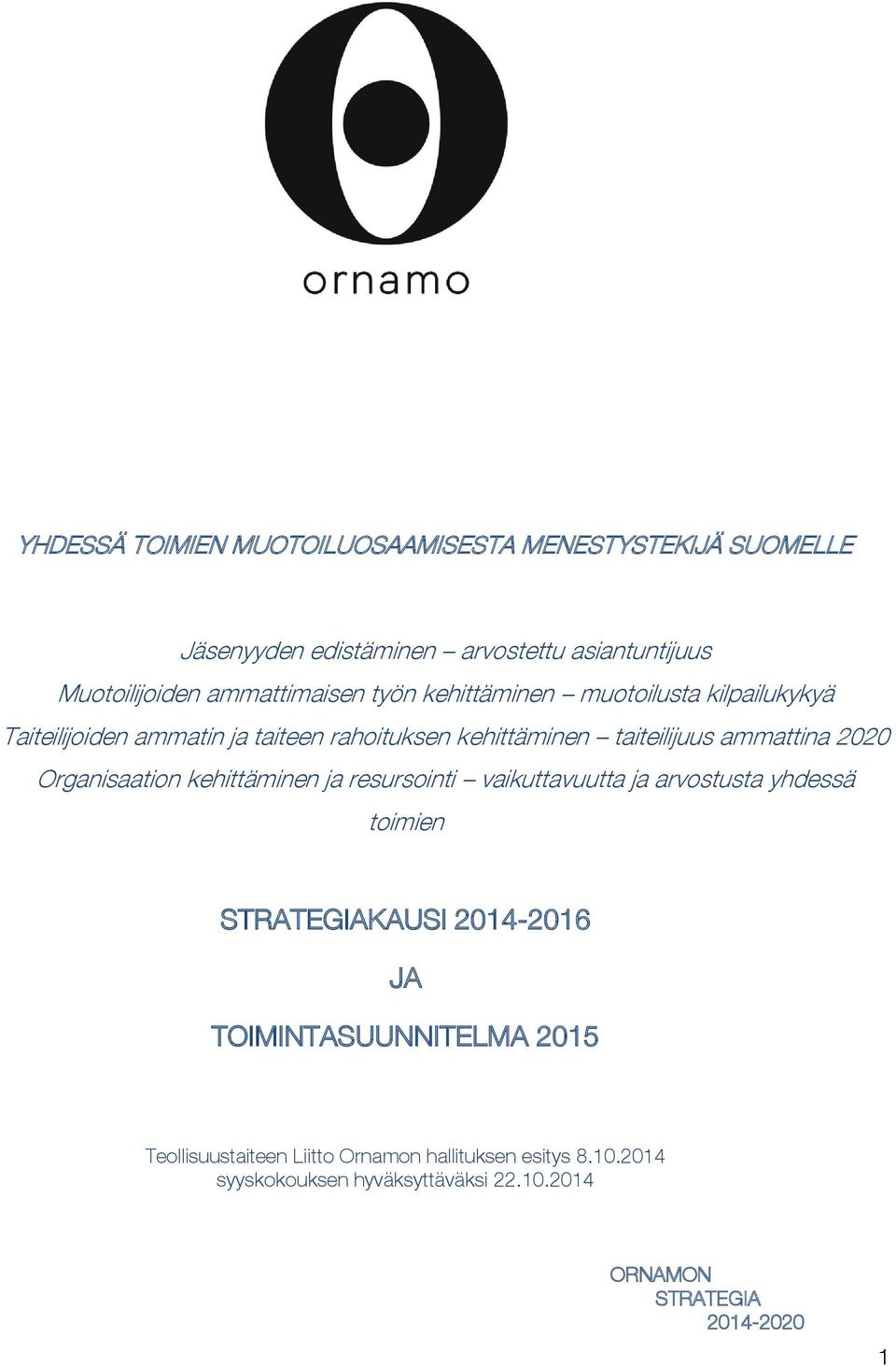 ornamo

YHDESSÄ TOIMIEN MUOTOILUOSAAMISESTA MENESTYSTEKIJÄ SUOMELLE

Jäsenyyden edistäminen – arvostettu asiantuntijuus
Muotoilijoiden ammattimaisen työn kehittäminen – muotoilusta kilpailukykyä
Taiteilijoiden ammatin ja taiteen rahoituksen kehittäminen – taiteilijuus ammattina 2020
Organisaation kehittäminen ja resursointi – vaikuttavuutta ja arvostusta yhdessä toimien

STRATEGIAKAUSI 2014-2016

JA

TOIMINTASUUNNITELMA 2015

Teollisuustaiteen Liitto Ornamon hallituksen esitys 8.10.2014
syyskokouksen hyväksyttäväksi 22.10.2014

ORNAMON
STRATEGIA
2014-2020

1